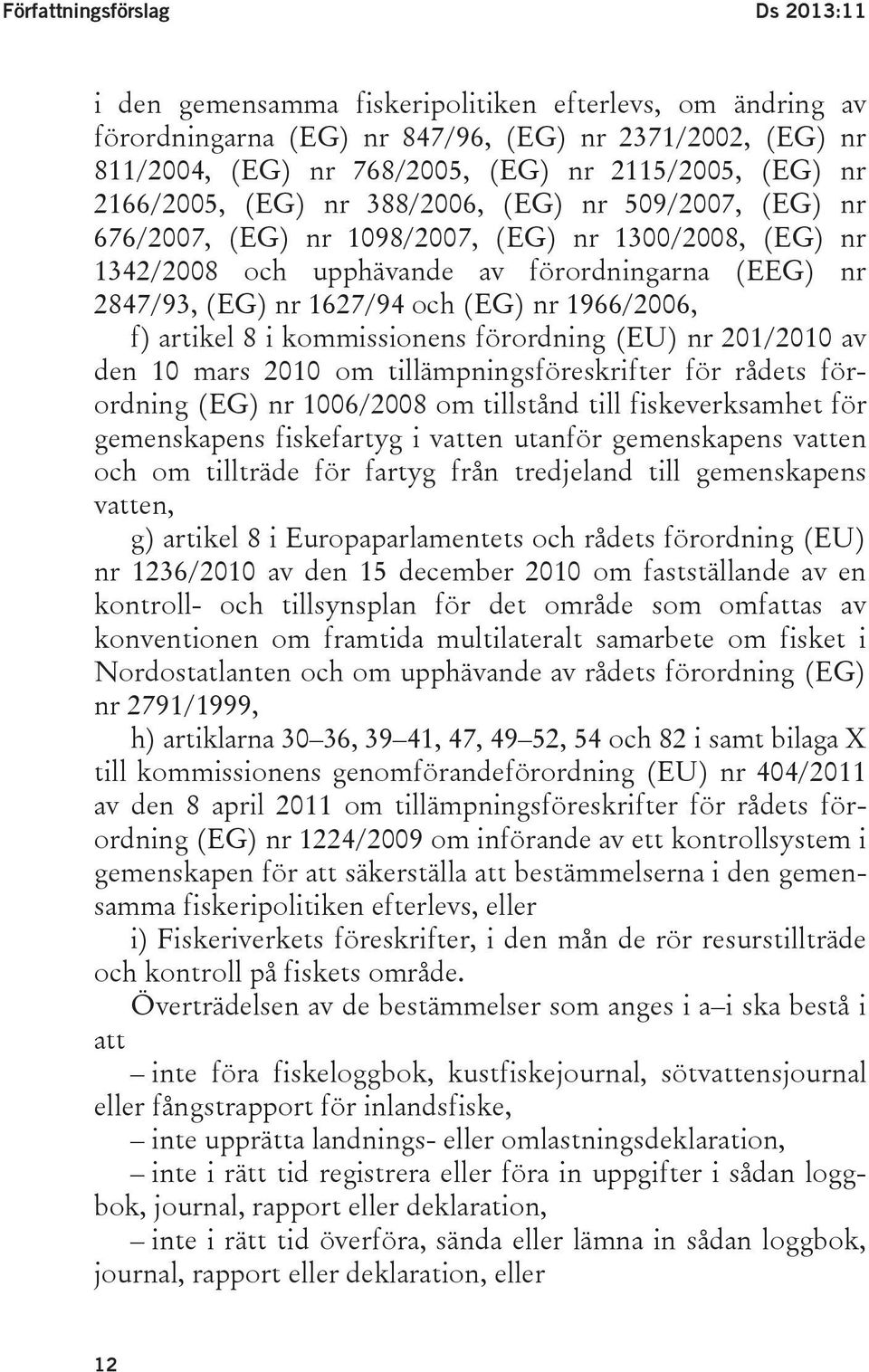 Författningsförslag Ds 2013:11

i den gemensamma fiskeripolitiken efterlevs, om ändring av förordningarna (EG) nr 847/96, (EG) nr 2371/2002, (EG) nr 811/2004, (EG) nr 768/2005, (EG) nr 2115/2005, (EG) nr 2166/2005, (EG) nr 388/2006, (EG) nr 509/2007, (EG) nr 676/2007, (EG) nr 1098/2007, (EG) nr 1300/2008, (EG) nr 1342/2008 och upphävande av förordningarna (EEG) nr 2847/93, (EG) nr 1627/94 och (EG) nr 1966/2006,

f) artikel 8 i kommissionens förordning (EU) nr 201/2010 av den 10 mars 2010 om tillämpningsföreskrifter för rådets förordning (EG) nr 1006/2008 om tillstånd till fiskeverksamhet för gemenskapens fiskefartyg i vatten utanför gemenskapens vatten och om tillträde för fartyg från tredjeland till gemenskapens vatten,

g) artikel 8 i Europaparlamentets och rådets förordning (EU) nr 1236/2010 av den 15 december 2010 om fastställande av en kontroll- och tillsynsplan för det område som omfattas av konventionen om framtida multilateralt samarbete om fisket i Nordostatlanten och om upphävande av rådets förordning (EG) nr 2791/1999,

h) artiklarna 30–36, 39–41, 47, 49–52, 54 och 82 i samt bilaga X till kommissionens genomförandeförordning (EU) nr 404/2011 av den 8 april 2011 om tillämpningsföreskrifter för rådets förordning (EG) nr 1224/2009 om införande av ett kontrollsystem i gemenskapen för att säkerställa att bestämmelserna i den gemensamma fiskeripolitiken efterlevs, eller

i) Fiskeriverkets föreskrifter, i den mån de rör resurstillträde och kontroll på fiskets område.

Överträdelsen av de bestämmelser som anges i a–i ska bestå i att

– inte föra fiskeloggbok, kustfiskejournal, sötvattensjournal eller fångstrapport för inlandsfiske,

– inte upprätta landnings- eller omlastningsdeklaration,

– inte i rätt tid registrera eller föra in uppgifter i sådan loggbok, journal, rapport eller deklaration,

– inte i rätt tid överföra, sända eller lämna in sådan loggbok, journal, rapport eller deklaration, eller

12